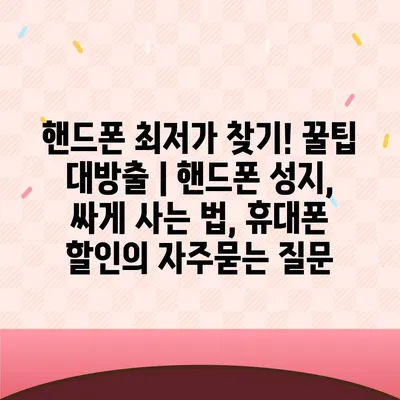 핸드폰 최저가 찾기! 꿀팁 대방출 | 핸드폰 성지, 싸게 사는 법, 휴대폰 할인의 자주묻는 질문